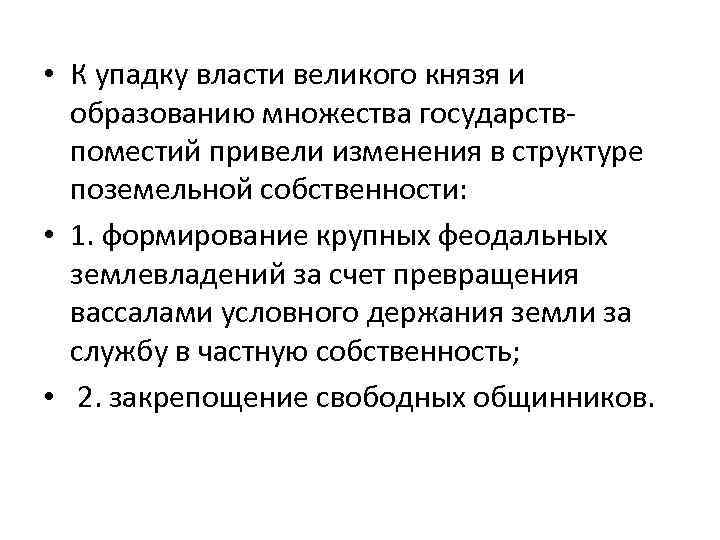 • К упадку власти великого князя и образованию множества государств-поместий привели изменения в структуре поземельной собственности:

• 1. формирование крупных феодальных землевладений за счет превращения вассалами условного держания земли за службу в частную собственность;

• 2. закрепощение свободных общинников.